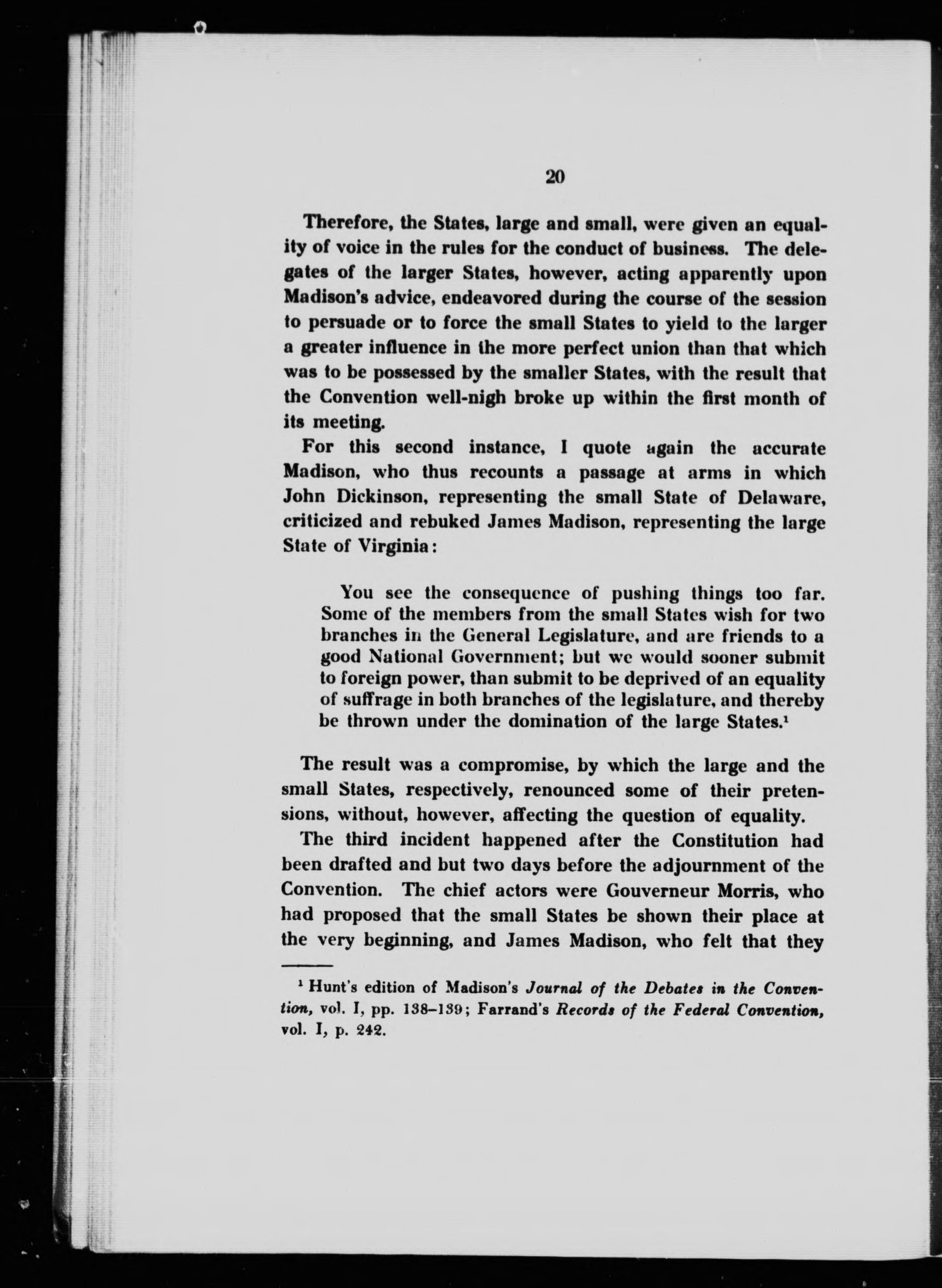 20

Therefore, the States, large and small, were given an equality of voice in the rules for the conduct of business. The delegates of the larger States, however, acting apparently upon Madison's advice, endeavored during the course of the session to persuade or to force the small States to yield to the larger a greater influence in the more perfect union than that which was to be possessed by the smaller States, with the result that the Convention well-nigh broke up within the first month of its meeting.

For this second instance, I quote again the accurate Madison, who thus recounts a passage at arms in which John Dickinson, representing the small State of Delaware, criticized and rebuked James Madison, representing the large State of Virginia:

You see the consequence of pushing things too far. Some of the members from the small States wish for two branches in the General Legislature, and are friends to a good National Government; but we would sooner submit to foreign power, than submit to be deprived of an equality of suffrage in both branches of the legislature, and thereby be thrown under the domination of the large States.$^1$

The result was a compromise, by which the large and the small States, respectively, renounced some of their pretensions, without, however, affecting the question of equality.

The third incident happened after the Constitution had been drafted and but two days before the adjournment of the Convention. The chief actors were Gouverneur Morris, who had proposed that the small States be shown their place at the very beginning, and James Madison, who felt that they

$^1$ Hunt's edition of Madison's Journal of the Debates in the Convention, vol. I, pp. 138–139; Farrand's Records of the Federal Convention, vol. I, p. 242.